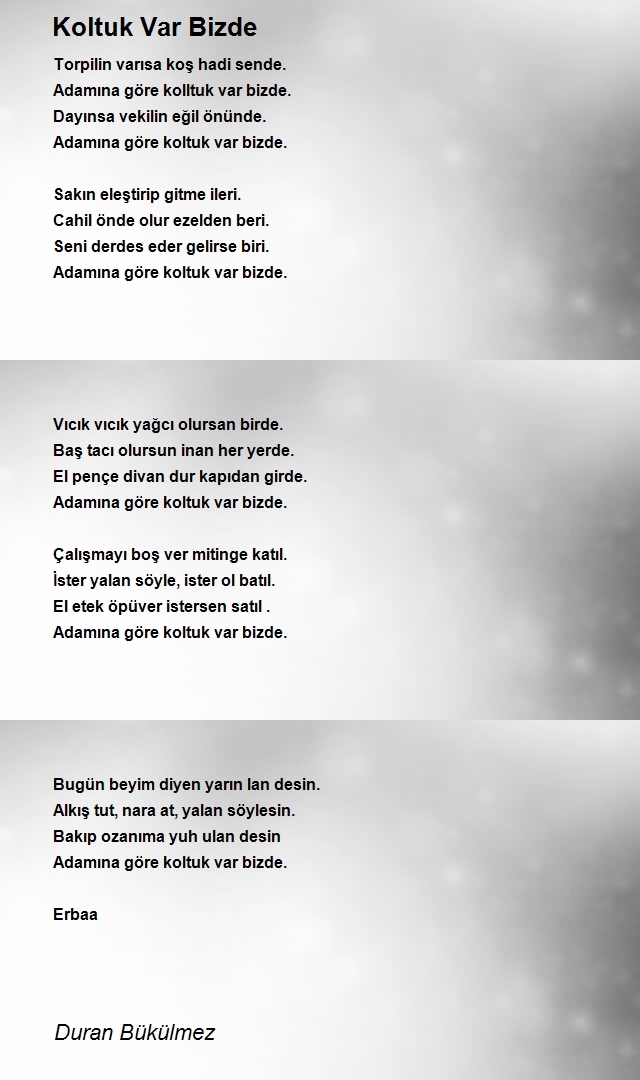 Koltuk Var Bizde

Torpilin varısa koş hadi sende.
Adamına göre kolltuk var bizde.
Dayınsa vekilin eğil önünde.
Adamına göre koltuk var bizde.

Sakın eleştirip gitme ileri.
Cahil önde olur ezelden beri.
Seni derdes eder gelirse biri.
Adamına göre koltuk var bizde.

Vıcık vıcık yağcı olursan birde.
Baş tacı olursun inan her yerde.
El pençe divan dur kapıdan girde.
Adamına göre koltuk var bizde.

Çalışmayı boş ver mitinge katıl.
İster yalan söyle, ister ol batıl.
El etek öpüver istersen satıl .
Adamına göre koltuk var bizde.

Bugün beyim diyen yarın lan desin.
Alkış tut, nara at, yalan söylesin.
Bakıp ozanıma yuh ulan desin
Adamına göre koltuk var bizde.

Erbaa

Duran Bükülmez